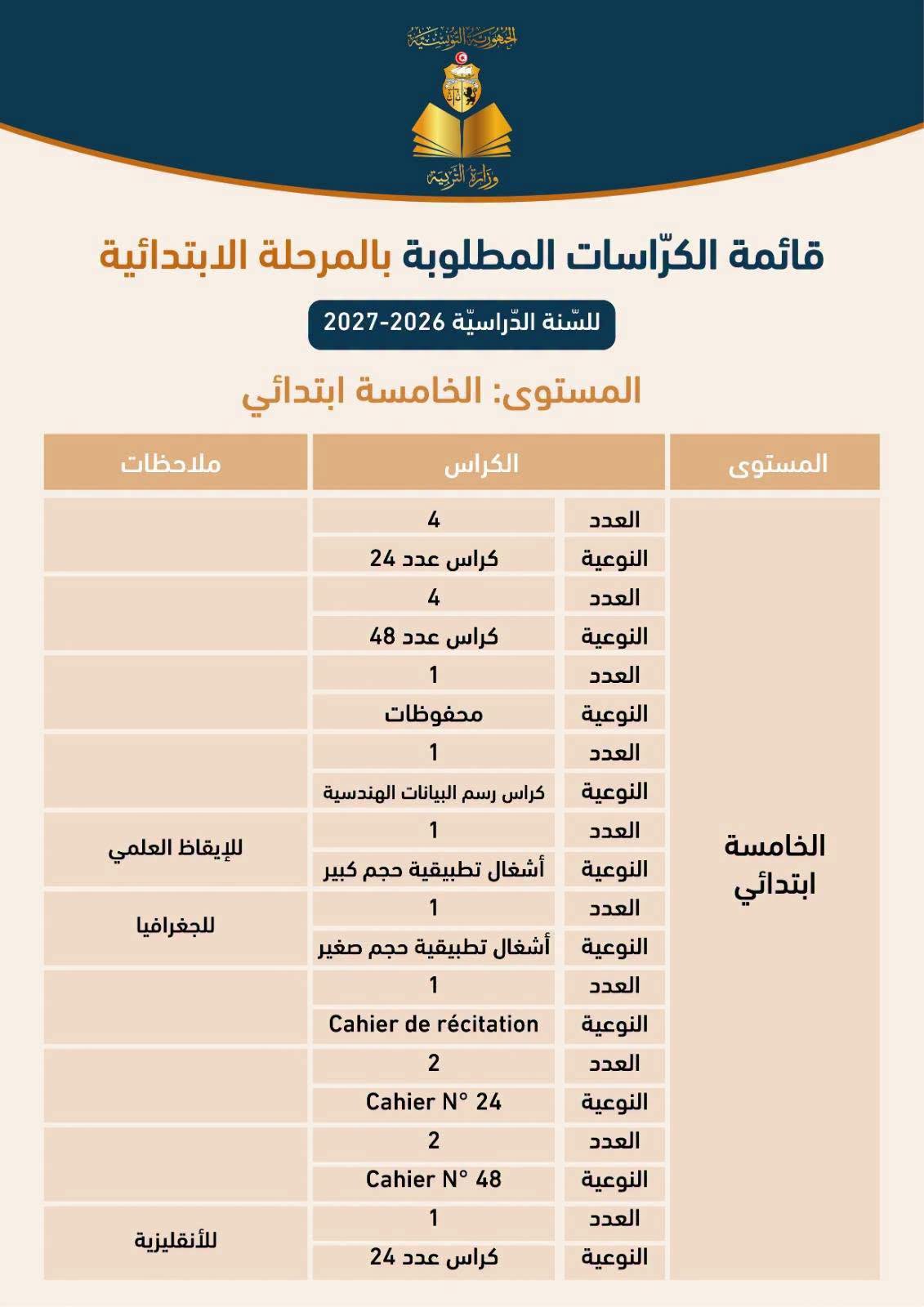 الجمهورية التونسية
وزارة التربية

قائمة الكرّاسات المطلوبة بالمرحلة الابتدائية

للسّنة الدّراسيّة 2026-2027

المستوى: الخامسة ابتدائي

| المستوى | الكراس | | ملاحظات |
|---|---|---|---|
| الخامسة ابتدائي | العدد | 4 | |
| | النوعية | كراس عدد 24 | |
| | العدد | 4 | |
| | النوعية | كراس عدد 48 | |
| | العدد | 1 | |
| | النوعية | محفوظات | |
| | العدد | 1 | |
| | النوعية | كراس رسم البيانات الهندسية | |
| | العدد | 1 | للإيقاظ العلمي |
| | النوعية | أشغال تطبيقية حجم كبير | |
| | العدد | 1 | للجغرافيا |
| | النوعية | أشغال تطبيقية حجم صغير | |
| | العدد | 1 | |
| | النوعية | Cahier de récitation | |
| | العدد | 2 | |
| | النوعية | Cahier N° 24 | |
| | العدد | 2 | |
| | النوعية | Cahier N° 48 | |
| | العدد | 1 | للأنقليزية |
| | النوعية | كراس عدد 24 | |